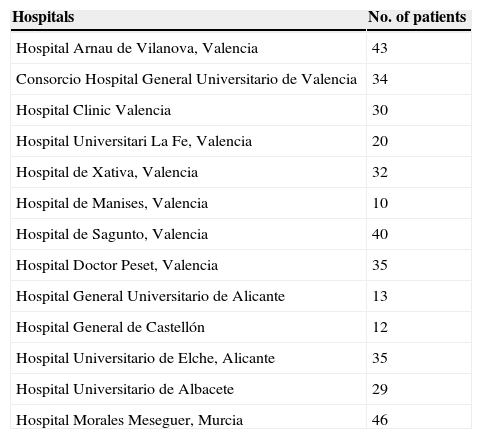 | Hospitals | No. of patients |
|---|---|
| Hospital Arnau de Vilanova, Valencia | 43 |
| Consorcio Hospital General Universitario de Valencia | 34 |
| Hospital Clinic Valencia | 30 |
| Hospital Universitari La Fe, Valencia | 20 |
| Hospital de Xativa, Valencia | 32 |
| Hospital de Manises, Valencia | 10 |
| Hospital de Sagunto, Valencia | 40 |
| Hospital Doctor Peset, Valencia | 35 |
| Hospital General Universitario de Alicante | 13 |
| Hospital General de Castellón | 12 |
| Hospital Universitario de Elche, Alicante | 35 |
| Hospital Universitario de Albacete | 29 |
| Hospital Morales Meseguer, Murcia | 46 |